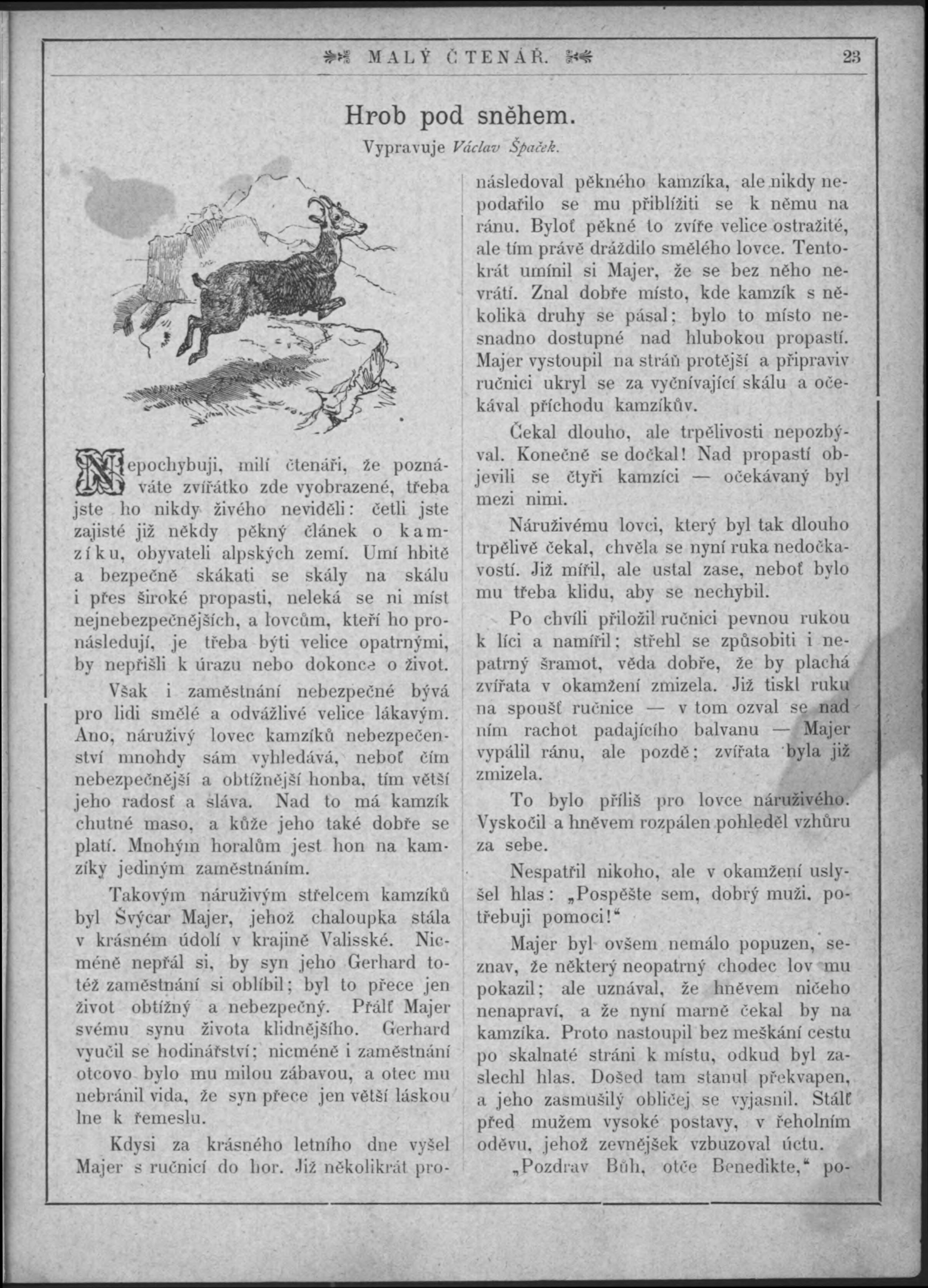 MALÝ ČTENÁŘ. 23

Hrob pod sněhem.

Vypravuje Václav Špaček.

Nepochybuji, milí čtenáři, že poznáváte zvířátko zde vyobrazené, třeba jste ho nikdy živého neviděli: četli jste zajisté již někdy pěkný článek o kamzíku, obyvateli alpských zemí. Umí hbitě a bezpečně skákati se skály na skálu i přes široké propasti, neleká se ni míst nejnebezpečnějších, a lovcům, kteří ho pronásledují, je třeba býti velice opatrnými, by nepřišli k úrazu nebo dokonce o život.

Však i zaměstnání nebezpečné bývá pro lidi smělé a odvážlivé velice lákavým. Ano, náruživý lovec kamzíků nebezpečenství mnohdy sám vyhledává, neboť čím nebezpečnější a obtížnější honba, tím větší jeho radosť a sláva. Nad to má kamzík chutné maso, a kůže jeho také dobře se platí. Mnohým horalům jest hon na kamzíky jediným zaměstnáním.

Takovým náruživým střelcem kamzíků byl Švýcar Majer, jehož chaloupka stála v krásném údolí v krajině Valisské. Nicméně nepřál si, by syn jeho Gerhard totéž zaměstnání si oblíbil; byl to přece jen život obtížný a nebezpečný. Přálť Majer svému synu života klidnějšího. Gerhard vyučil se hodinářství; nicméně i zaměstnání otcovo bylo mu milou zábavou, a otec mu nebránil vida, že syn přece jen větší láskou lne k řemeslu.

Kdysi za krásného letního dne vyšel Majer s ručnicí do hor. Již několikrát pronásledoval pěkného kamzíka, ale nikdy nepodařilo se mu přiblížiti se k němu na ránu. Byloť pěkné to zvíře velice ostražité, ale tím právě dráždilo smělého lovce. Tentokrát umínil si Majer, že se bez něho nevrátí. Znal dobře místo, kde kamzík s několika druhy se pásal; bylo to místo nesnadno dostupné nad hlubokou propastí. Majer vystoupil na stráň protější a připraviv ručnici ukryl se za vyčnívající skálu a očekával příchodu kamzíkův.

Čekal dlouho, ale trpělivosti nepozbýval. Konečně se dočkal! Nad propastí objevili se čtyři kamzíci — očekávaný byl mezi nimi.

Náruživému lovci, který byl tak dlouho trpělivě čekal, chvěla se nyní ruka nedočkavostí. Již mířil, ale ustal zase, neboť bylo mu třeba klidu, aby se nechybil.

Po chvíli přiložil ručnici pevnou rukou k líci a namířil; střehl se způsobiti i nepatrný šramot, věda dobře, že by plachá zvířata v okamžení zmizela. Již tiskl ruku na spoušť ručnice — v tom ozval se nad ním rachot padajícího balvanu — Majer vypálil ránu, ale pozdě; zvířata byla již zmizela.

To bylo příliš pro lovce náruživého. Vyskočil a hněvem rozpálen pohleděl vzhůru za sebe.

Nespatřil nikoho, ale v okamžení uslyšel hlas: „Pospěšte sem, dobrý muži, potřebuji pomoci!“

Majer byl ovšem nemálo popuzen, seznav, že některý neopatrný chodec lov mu pokazil; ale uznával, že hněvem ničeho nenapraví, a že nyní marně čekal by na kamzíka. Proto nastoupil bez meškání cestu po skalnaté stráni k místu, odkud byl zaslechl hlas. Došed tam stanul překvapen, a jeho zasmušilý obličej se vyjasnil. Stálť před mužem vysoké postavy, v řeholním oděvu, jehož zevnějšek vzbuzoval úctu.

„Pozdrav Bůh, otče Benedikte,“ po-